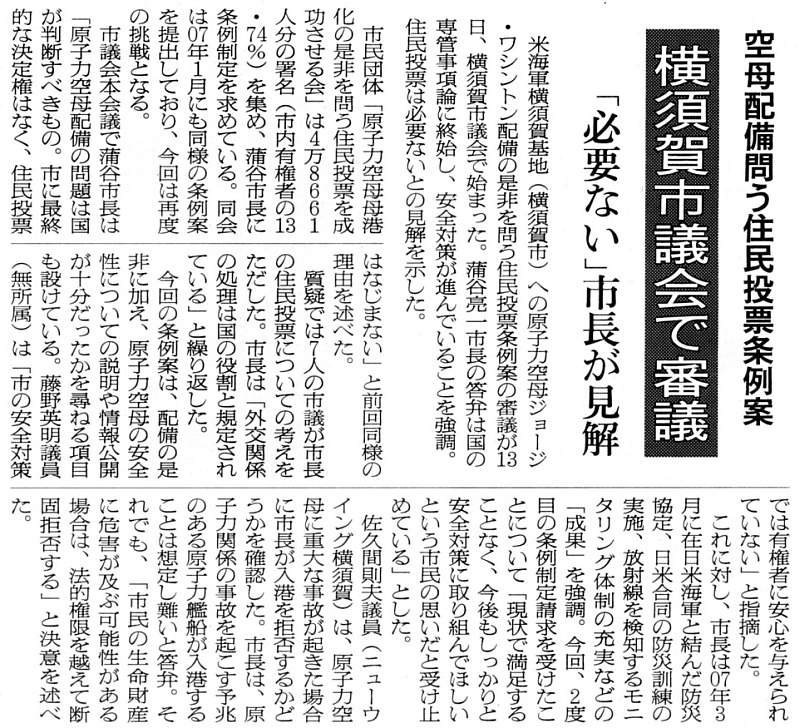 空母配備問う住民投票条例案

横須賀市議会で審議

「必要ない」市長が見解

米海軍横須賀基地（横須賀市）への原子力空母ジョージ・ワシントン配備の是非を問う住民投票条例案の審議が13日、横須賀市議会で始まった。蒲谷亮一市長の答弁は国の専管事項論に終始し、安全対策が進んでいることを強調。住民投票は必要ないとの見解を示した。

市民団体「原子力空母母港化の是非を問う住民投票を成功させる会」は4万8661人分の署名（市内有権者の13・74％）を集め、蒲谷市長に条例制定を求めている。同会は07年1月にも同様の条例案を提出しており、今回は再度の挑戦となる。

市議会本会議で蒲谷市長は「原子力空母配備の問題は国が判断すべきもの。市に最終的な決定権はなく、住民投票はなじまない」と前回同様の理由を述べた。

質疑では7人の市議が市長の住民投票についての考えをただした。市長は「外交関係の処理は国の役割と規定されている」と繰り返した。

今回の条例案は、配備の是非に加え、原子力空母の安全性についての説明や情報公開が十分だったかを尋ねる項目も設けている。藤野英明議員（無所属）は「市の安全対策では有権者に安心を与えられていない」と指摘した。

これに対し、市長は07年3月に在日米海軍と結んだ防災協定、日米合同の防災訓練の実施、放射線を検知するモニタリング体制の充実などの「成果」を強調。今回、2度目の条例制定請求を受けたことについて「現状で満足することなく、今後もしっかりと安全対策に取り組んでほしいという市民の思いだと受け止めている」とした。

佐久間則夫議員（ニューウイング横須賀）は、原子力空母に重大な事故が起きた場合に市長が入港を拒否するかどうかを確認した。市長は、原子力関係の事故を起こす予兆のある原子力艦船が入港することは想定し難いと答弁。それでも、「市民の生命財産に危害が及ぶ可能性がある場合は、法的権限を越えて断固拒否する」と決意を述べた。